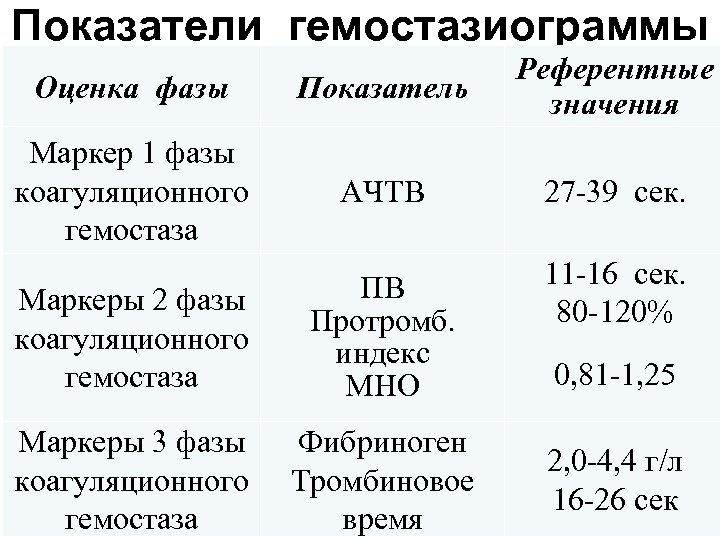 Показатели гемостазиограммы

| Оценка фазы | Показатель | Референтные значения |
|---|---|---|
| Маркер 1 фазы коагуляционного гемостаза | АЧТВ | 27-39 сек. |
| Маркеры 2 фазы коагуляционного гемостаза | ПВ Протромб. индекс МНО | 11-16 сек. 80-120% 0,81-1,25 |
| Маркеры 3 фазы коагуляционного гемостаза | Фибриноген Тромбиновое время | 2,0-4,4 г/л 16-26 сек |